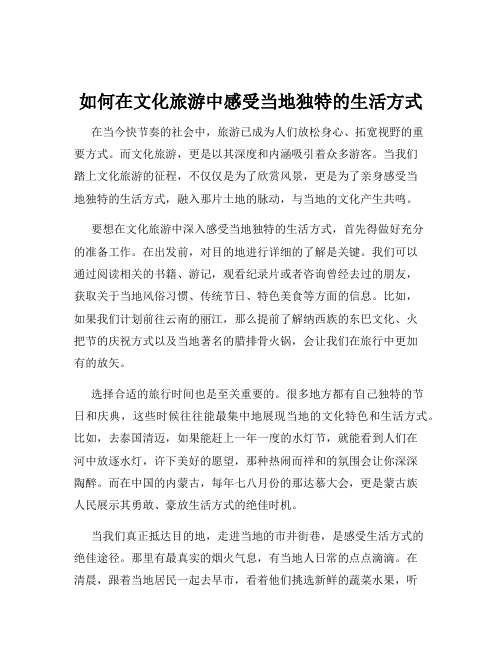 如何在文化旅游中感受当地独特的生活方式

在当今快节奏的社会中，旅游已成为人们放松身心、拓宽视野的重要方式。而文化旅游，更是以其深度和内涵吸引着众多游客。当我们踏上文化旅游的征程，不仅仅是为了欣赏风景，更是为了亲身感受当地独特的生活方式，融入那片土地的脉动，与当地的文化产生共鸣。

要想在文化旅游中深入感受当地独特的生活方式，首先得做好充分的准备工作。在出发前，对目的地进行详细的了解是关键。我们可以通过阅读相关的书籍、游记，观看纪录片或者咨询曾经去过的朋友，获取关于当地风俗习惯、传统节日、特色美食等方面的信息。比如，如果我们计划前往云南的丽江，那么提前了解纳西族的东巴文化、火把节的庆祝方式以及当地著名的腊排骨火锅，会让我们在旅行中更加有的放矢。

选择合适的旅行时间也是至关重要的。很多地方都有自己独特的节日和庆典，这些时候往往能最集中地展现当地的文化特色和生活方式。比如，去泰国清迈，如果能赶上一年一度的水灯节，就能看到人们在河中放逐水灯，许下美好的愿望，那种热闹而祥和的氛围会让你深深陶醉。而在中国的内蒙古，每年七八月份的那达慕大会，更是蒙古族人民展示其勇敢、豪放生活方式的绝佳时机。

当我们真正抵达目的地，走进当地的市井街巷，是感受生活方式的绝佳途径。那里有最真实的烟火气息，有当地人日常的点点滴滴。在清晨，跟着当地居民一起去早市，看着他们挑选新鲜的蔬菜水果，听